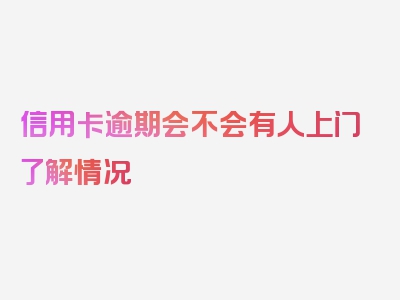 信用卡逾期会不会有人上门了解情况